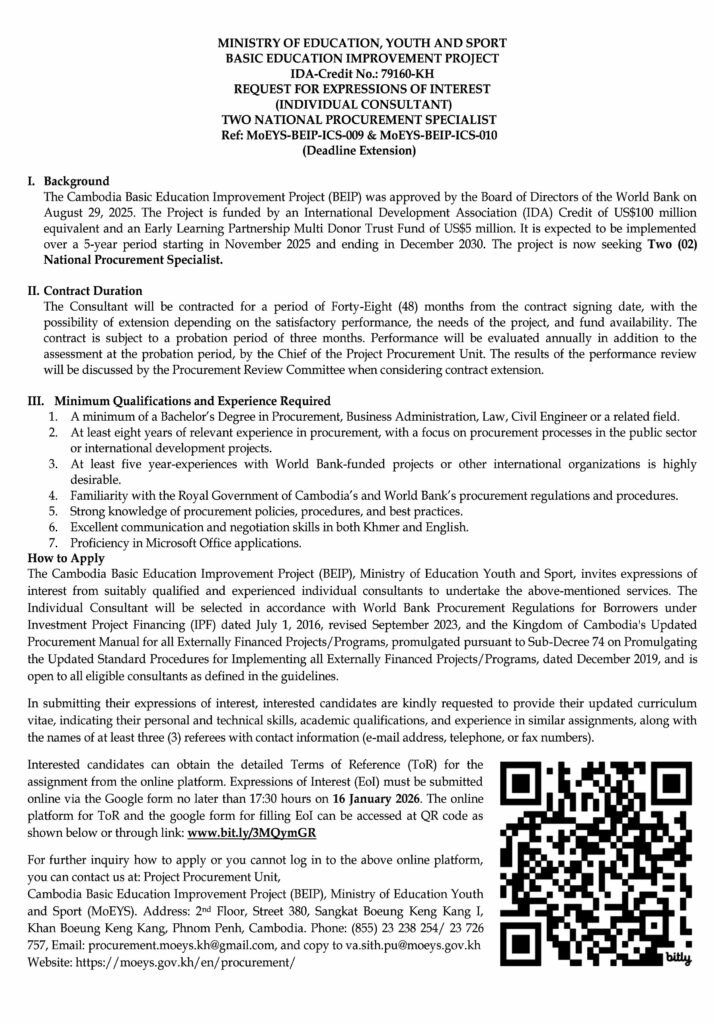 MINISTRY OF EDUCATION, YOUTH AND SPORT
BASIC EDUCATION IMPROVEMENT PROJECT
IDA-Credit No.: 79160-KH
REQUEST FOR EXPRESSIONS OF INTEREST
(INDIVIDUAL CONSULTANT)
TWO NATIONAL PROCUREMENT SPECIALIST
Ref: MoEYS-BEIP-ICS-009 & MoEYS-BEIP-ICS-010
(Deadline Extension)

I. Background
The Cambodia Basic Education Improvement Project (BEIP) was approved by the Board of Directors of the World Bank on August 29, 2025. The Project is funded by an International Development Association (IDA) Credit of US$100 million equivalent and an Early Learning Partnership Multi Donor Trust Fund of US$5 million. It is expected to be implemented over a 5-year period starting in November 2025 and ending in December 2030. The project is now seeking Two (02) National Procurement Specialist.

II. Contract Duration
The Consultant will be contracted for a period of Forty-Eight (48) months from the contract signing date, with the possibility of extension depending on the satisfactory performance, the needs of the project, and fund availability. The contract is subject to a probation period of three months. Performance will be evaluated annually in addition to the assessment at the probation period, by the Chief of the Project Procurement Unit. The results of the performance review will be discussed by the Procurement Review Committee when considering contract extension.

III. Minimum Qualifications and Experience Required
1. A minimum of a Bachelor's Degree in Procurement, Business Administration, Law, Civil Engineer or a related field.
2. At least eight years of relevant experience in procurement, with a focus on procurement processes in the public sector or international development projects.
3. At least five year-experiences with World Bank-funded projects or other international organizations is highly desirable.
4. Familiarity with the Royal Government of Cambodia's and World Bank's procurement regulations and procedures.
5. Strong knowledge of procurement policies, procedures, and best practices.
6. Excellent communication and negotiation skills in both Khmer and English.
7. Proficiency in Microsoft Office applications.
How to Apply
The Cambodia Basic Education Improvement Project (BEIP), Ministry of Education Youth and Sport, invites expressions of interest from suitably qualified and experienced individual consultants to undertake the above-mentioned services. The Individual Consultant will be selected in accordance with World Bank Procurement Regulations for Borrowers under Investment Project Financing (IPF) dated July 1, 2016, revised September 2023, and the Kingdom of Cambodia's Updated Procurement Manual for all Externally Financed Projects/Programs, promulgated pursuant to Sub-Decree 74 on Promulgating the Updated Standard Procedures for Implementing all Externally Financed Projects/Programs, dated December 2019, and is open to all eligible consultants as defined in the guidelines.

In submitting their expressions of interest, interested candidates are kindly requested to provide their updated curriculum vitae, indicating their personal and technical skills, academic qualifications, and experience in similar assignments, along with the names of at least three (3) referees with contact information (e-mail address, telephone, or fax numbers).

Interested candidates can obtain the detailed Terms of Reference (ToR) for the assignment from the online platform. Expressions of Interest (EoI) must be submitted online via the Google form no later than 17:30 hours on 16 January 2026. The online platform for ToR and the google form for filling EoI can be accessed at QR code as shown below or through link: www.bit.ly/3MQymGR

For further inquiry how to apply or you cannot log in to the above online platform, you can contact us at: Project Procurement Unit,
Cambodia Basic Education Improvement Project (BEIP), Ministry of Education Youth and Sport (MoEYS). Address: 2nd Floor, Street 380, Sangkat Boeung Keng Kang I, Khan Boeung Keng Kang, Phnom Penh, Cambodia. Phone: (855) 23 238 254/ 23 726 757, Email: procurement.moeys.kh@gmail.com, and copy to va.sith.pu@moeys.gov.kh
Website: https://moeys.gov.kh/en/procurement/

bitly